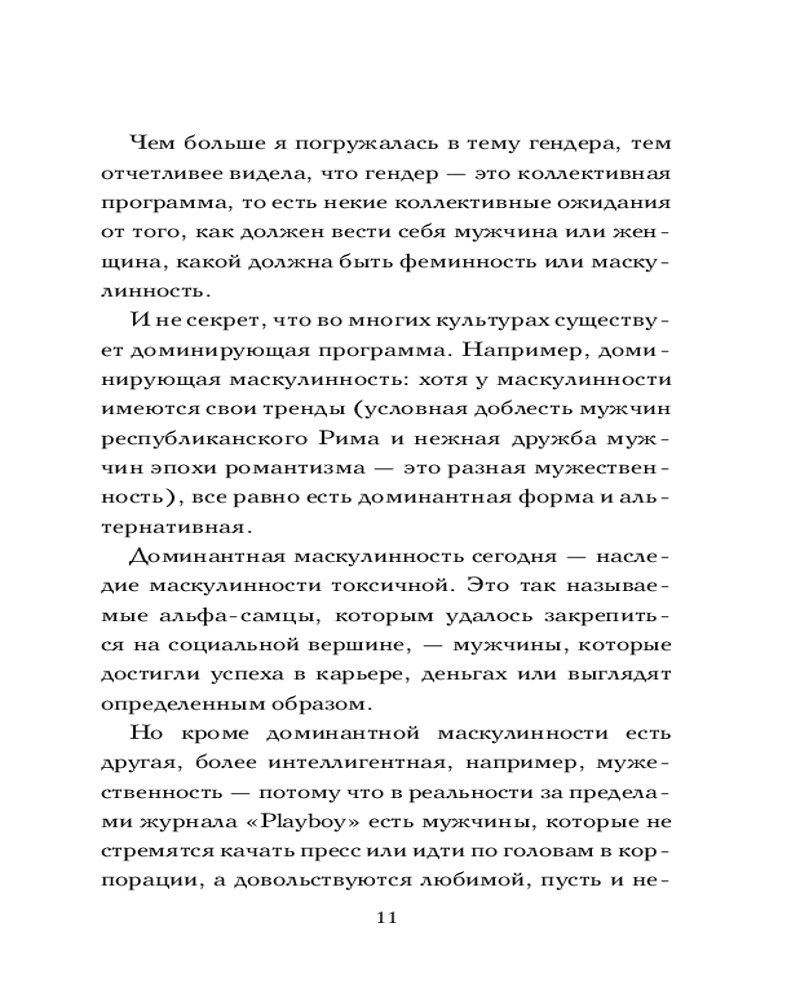 Чем больше я погружалась в тему гендера, тем отчетливее видела, что гендер — это коллективная программа, то есть некие коллективные ожидания от того, как должен вести себя мужчина или женщина, какой должна быть феминность или маскулинность.

И не секрет, что во многих культурах существует доминирующая программа. Например, доминирующая маскулинность: хотя у маскулинности имеются свои тренды (условная доблесть мужчин республиканского Рима и нежная дружба мужчин эпохи романтизма — это разная мужественность), все равно есть доминантная форма и альтернативная.

Доминантная маскулинность сегодня — наследие маскулинности токсичной. Это так называемые альфа-самцы, которым удалось закрепиться на социальной вершине, — мужчины, которые достигли успеха в карьере, деньгах или выглядят определенным образом.

Но кроме доминантной маскулинности есть другая, более интеллигентная, например, мужественность — потому что в реальности за пределами журнала «Playboy» есть мужчины, которые не стремятся качать пресс или идти по головам в корпорации, а довольствуются любимой, пусть и не-

11